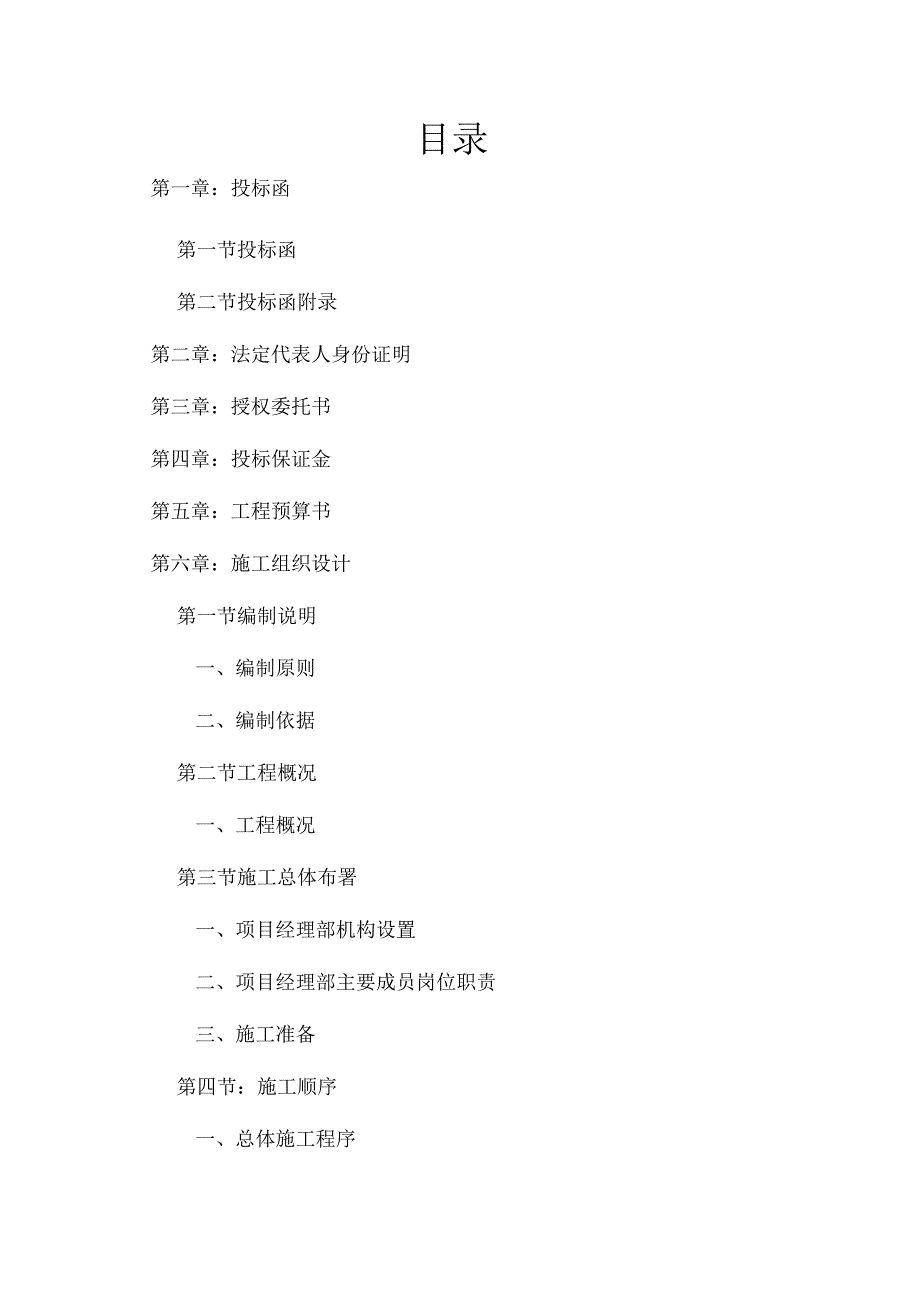 目录

第一章：投标函

第一节投标函

第二节投标函附录

第二章：法定代表人身份证明

第三章：授权委托书

第四章：投标保证金

第五章：工程预算书

第六章：施工组织设计

第一节编制说明

一、编制原则

二、编制依据

第二节工程概况

一、工程概况

第三节施工总体布署

一、项目经理部机构设置

二、项目经理部主要成员岗位职责

三、施工准备

第四节：施工顺序

一、总体施工程序